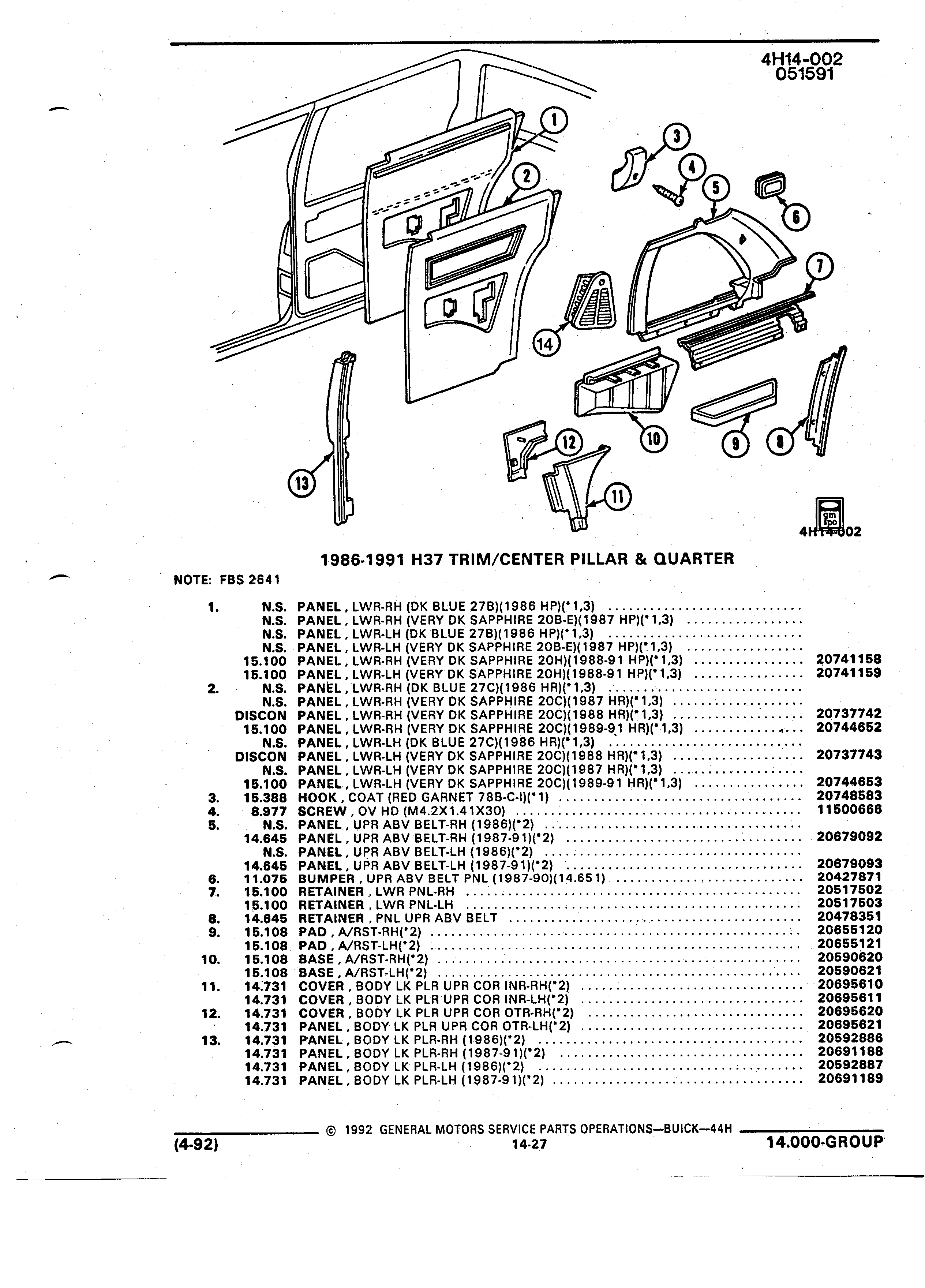 4H14-002
051591

1
2
3
4
5
6
7
8
9
10
11
12
13
14

gm spo
4H14-002

1986-1991 H37 TRIM/CENTER PILLAR & QUARTER

NOTE: FBS 2641

| | | | |
|---|---|---|---|
| 1. | N.S. | PANEL , LWR-RH (DK BLUE 27B)(1986 HP)(*1,3) | |
| | N.S. | PANEL , LWR-RH (VERY DK SAPPHIRE 20B-E)(1987 HP)(*1,3) | |
| | N.S. | PANEL , LWR-LH (DK BLUE 27B)(1986 HP)(*1,3) | |
| | N.S. | PANEL , LWR-LH (VERY DK SAPPHIRE 20B-E)(1987 HP)(*1,3) | |
| | 15.100 | PANEL , LWR-RH (VERY DK SAPPHIRE 20H)(1988-91 HP)(*1,3) | 20741158 |
| | 15.100 | PANEL , LWR-LH (VERY DK SAPPHIRE 20H)(1988-91 HP)(*1,3) | 20741159 |
| 2. | N.S. | PANEL , LWR-RH (DK BLUE 27C)(1986 HR)(*1,3) | |
| | N.S. | PANEL , LWR-RH (VERY DK SAPPHIRE 20C)(1987 HR)(*1,3) | |
| | DISCON | PANEL , LWR-RH (VERY DK SAPPHIRE 20C)(1988 HR)(*1,3) | 20737742 |
| | 15.100 | PANEL , LWR-RH (VERY DK SAPPHIRE 20C)(1989-91 HR)(*1,3) | 20744652 |
| | N.S. | PANEL , LWR-LH (DK BLUE 27C)(1986 HR)(*1,3) | |
| | DISCON | PANEL , LWR-LH (VERY DK SAPPHIRE 20C)(1988 HR)(*1,3) | 20737743 |
| | N.S. | PANEL , LWR-LH (VERY DK SAPPHIRE 20C)(1987 HR)(*1,3) | |
| | 15.100 | PANEL , LWR-LH (VERY DK SAPPHIRE 20C)(1989-91 HR)(*1,3) | 20744653 |
| 3. | 15.388 | HOOK , COAT (RED GARNET 78B-C-I)(*1) | 20748583 |
| 4. | 8.977 | SCREW , OV HD (M4.2X1.41X30) | 11500666 |
| 5. | N.S. | PANEL , UPR ABV BELT-RH (1986)(*2) | |
| | 14.645 | PANEL , UPR ABV BELT-RH (1987-91)(*2) | 20679092 |
| | N.S. | PANEL , UPR ABV BELT-LH (1986)(*2) | |
| | 14.645 | PANEL , UPR ABV BELT-LH (1987-91)(*2) | 20679093 |
| 6. | 11.075 | BUMPER , UPR ABV BELT PNL (1987-90)(14.651) | 20427871 |
| 7. | 15.100 | RETAINER , LWR PNL-RH | 20517502 |
| | 15.100 | RETAINER , LWR PNL-LH | 20517503 |
| 8. | 14.645 | RETAINER , PNL UPR ABV BELT | 20478351 |
| 9. | 15.108 | PAD , A/RST-RH(*2) | 20655120 |
| | 15.108 | PAD , A/RST-LH(*2) | 20655121 |
| 10. | 15.108 | BASE , A/RST-RH(*2) | 20590620 |
| | 15.108 | BASE , A/RST-LH(*2) | 20590621 |
| 11. | 14.731 | COVER , BODY LK PLR UPR COR INR-RH(*2) | 20695610 |
| | 14.731 | COVER , BODY LK PLR UPR COR INR-LH(*2) | 20695611 |
| 12. | 14.731 | COVER , BODY LK PLR UPR COR OTR-RH(*2) | 20695620 |
| | 14.731 | PANEL , BODY LK PLR UPR COR OTR-LH(*2) | 20695621 |
| 13. | 14.731 | PANEL , BODY LK PLR-RH (1986)(*2) | 20592886 |
| | 14.731 | PANEL , BODY LK PLR-RH (1987-91)(*2) | 20691188 |
| | 14.731 | PANEL , BODY LK PLR-LH (1986)(*2) | 20592887 |
| | 14.731 | PANEL , BODY LK PLR-LH (1987-91)(*2) | 20691189 |

© 1992 GENERAL MOTORS SERVICE PARTS OPERATIONS—BUICK—44H
(4-92) 14-27 14.000-GROUP